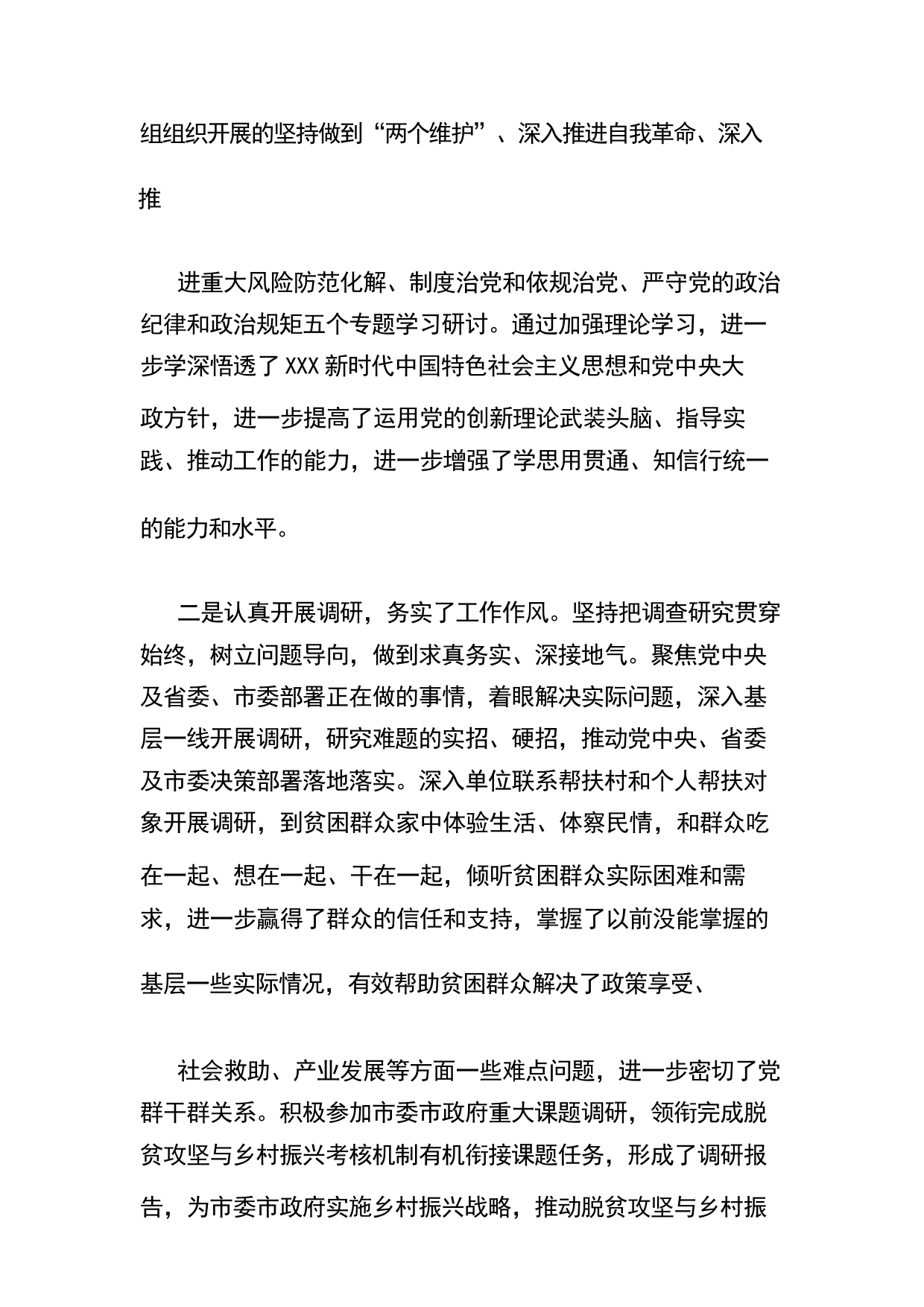 组组织开展的坚持做到“两个维护”、深入推进自我革命、深入推

进重大风险防范化解、制度治党和依规治党、严守党的政治纪律和政治规矩五个专题学习研讨。通过加强理论学习，进一步学深悟透了XXX新时代中国特色社会主义思想和党中央大政方针，进一步提高了运用党的创新理论武装头脑、指导实践、推动工作的能力，进一步增强了学思用贯通、知信行统一的能力和水平。

二是认真开展调研，务实了工作作风。坚持把调查研究贯穿始终，树立问题导向，做到求真务实、深接地气。聚焦党中央及省委、市委部署正在做的事情，着眼解决实际问题，深入基层一线开展调研，研究难题的实招、硬招，推动党中央、省委及市委决策部署落地落实。深入单位联系帮扶村和个人帮扶对象开展调研，到贫困群众家中体验生活、体察民情，和群众吃在一起、想在一起、干在一起，倾听贫困群众实际困难和需求，进一步赢得了群众的信任和支持，掌握了以前没能掌握的基层一些实际情况，有效帮助贫困群众解决了政策享受、

社会救助、产业发展等方面一些难点问题，进一步密切了党群干群关系。积极参加市委市政府重大课题调研，领衔完成脱贫攻坚与乡村振兴考核机制有机衔接课题任务，形成了调研报告，为市委市政府实施乡村振兴战略，推动脱贫攻坚与乡村振